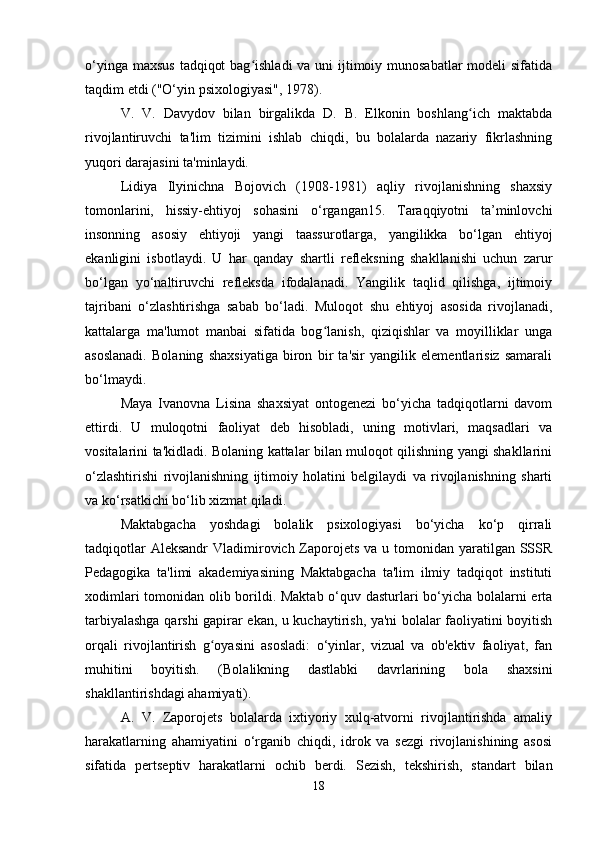 o‘yinga maxsus tadqiqot bag‘ishladi va uni ijtimoiy munosabatlar modeli sifatida taqdim etdi ("O‘yin psixologiyasi", 1978).

V. V. Davydov bilan birgalikda D. B. Elkonin boshlang‘ich maktabda rivojlantiruvchi ta'lim tizimini ishlab chiqdi, bu bolalarda nazariy fikrlashning yuqori darajasini ta'minlaydi.

Lidiya Ilyinichna Bojovich (1908-1981) aqliy rivojlanishning shaxsiy tomonlarini, hissiy-ehtiyoj sohasini o‘rgangan15. Taraqqiyotni ta’minlovchi insonning asosiy ehtiyoji yangi taassurotlarga, yangilikka bo‘lgan ehtiyoj ekanligini isbotlaydi. U har qanday shartli refleksning shakllanishi uchun zarur bo‘lgan yo‘naltiruvchi refleksda ifodalanadi. Yangilik taqlid qilishga, ijtimoiy tajribani o‘zlashtirishga sabab bo‘ladi. Muloqot shu ehtiyoj asosida rivojlanadi, kattalarga ma'lumot manbai sifatida bog‘lanish, qiziqishlar va moyilliklar unga asoslanadi. Bolaning shaxsiyatiga biron bir ta'sir yangilik elementlarisiz samarali bo‘lmaydi.

Maya Ivanovna Lisina shaxsiyat ontogenezi bo‘yicha tadqiqotlarni davom ettirdi. U muloqotni faoliyat deb hisobladi, uning motivlari, maqsadlari va vositalarini ta'kidladi. Bolaning kattalar bilan muloqot qilishning yangi shakllarini o‘zlashtirishi rivojlanishning ijtimoiy holatini belgilaydi va rivojlanishning sharti va ko‘rsatkichi bo‘lib xizmat qiladi.

Maktabgacha yoshdagi bolalik psixologiyasi bo‘yicha ko‘p qirrali tadqiqotlar Aleksandr Vladimirovich Zaporojets va u tomonidan yaratilgan SSSR Pedagogika ta'limi akademiyasining Maktabgacha ta'lim ilmiy tadqiqot instituti xodimlari tomonidan olib borildi. Maktab o‘quv dasturlari bo‘yicha bolalarni erta tarbiyalashga qarshi gapirar ekan, u kuchaytirish, ya'ni bolalar faoliyatini boyitish orqali rivojlantirish g‘oyasini asosladi: o‘yinlar, vizual va ob'ektiv faoliyat, fan muhitini boyitish. (Bolalikning dastlabki davrlarining bola shaxsini shakllantirishdagi ahamiyati).

A. V. Zaporojets bolalarda ixtiyoriy xulq-atvorni rivojlantirishda amaliy harakatlarning ahamiyatini o‘rganib chiqdi, idrok va sezgi rivojlanishining asosi sifatida pertseptiv harakatlarni ochib berdi. Sezish, tekshirish, standart bilan

18